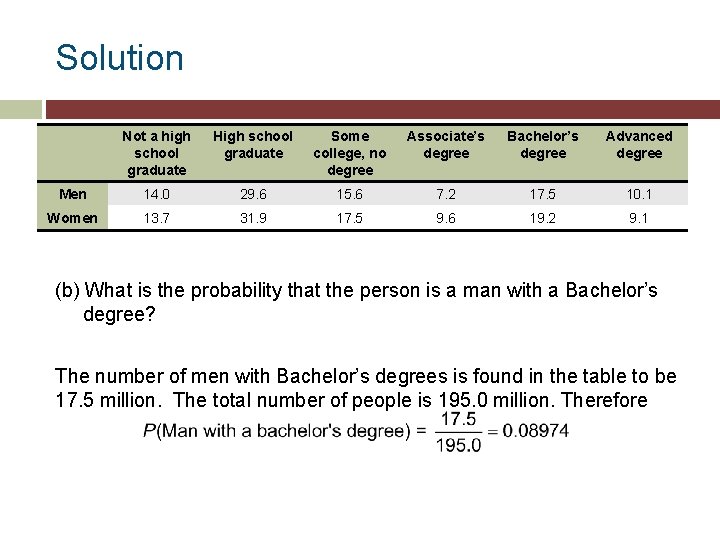 Solution

| | Not a high school graduate | High school graduate | Some college, no degree | Associate's degree | Bachelor's degree | Advanced degree |
|---|---|---|---|---|---|---|
| Men | 14.0 | 29.6 | 15.6 | 7.2 | 17.5 | 10.1 |
| Women | 13.7 | 31.9 | 17.5 | 9.6 | 19.2 | 9.1 |

(b) What is the probability that the person is a man with a Bachelor's degree?

The number of men with Bachelor's degrees is found in the table to be 17.5 million. The total number of people is 195.0 million. Therefore

$P(\text{Man with a bachelor's degree}) = \frac{17.5}{195.0} = 0.08974$